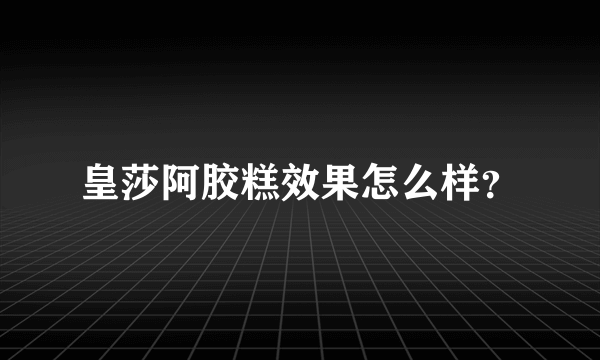 皇莎阿胶糕效果怎么样?